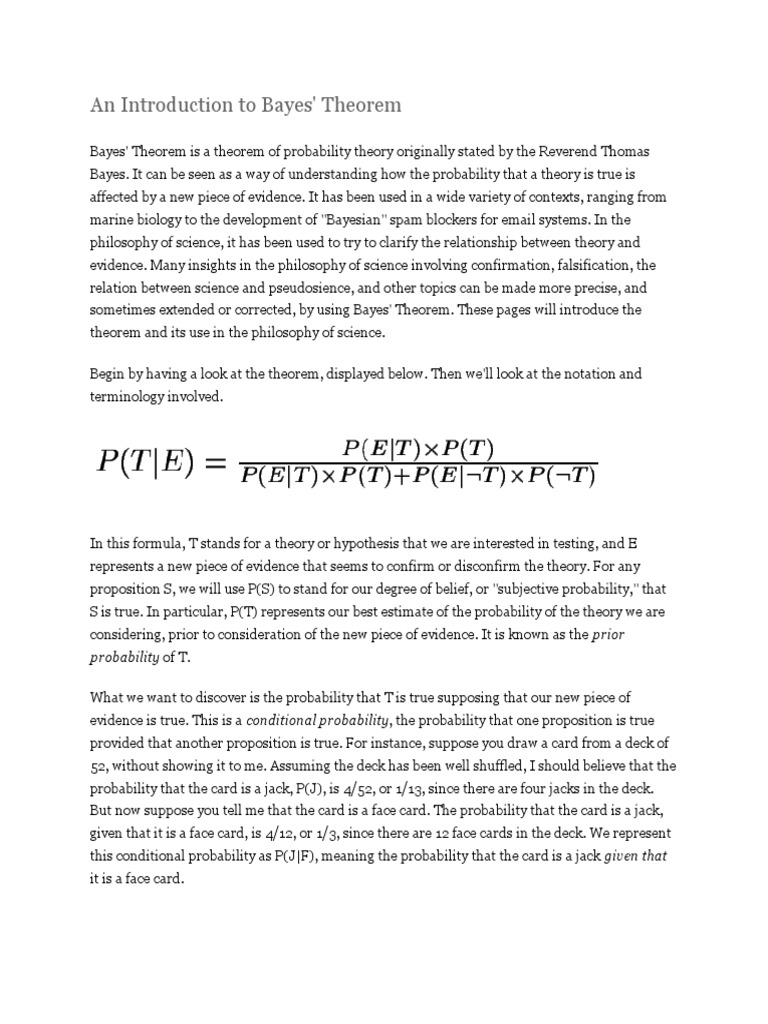 An Introduction to Bayes' Theorem

Bayes' Theorem is a theorem of probability theory originally stated by the Reverend Thomas Bayes. It can be seen as a way of understanding how the probability that a theory is true is affected by a new piece of evidence. It has been used in a wide variety of contexts, ranging from marine biology to the development of "Bayesian" spam blockers for email systems. In the philosophy of science, it has been used to try to clarify the relationship between theory and evidence. Many insights in the philosophy of science involving confirmation, falsification, the relation between science and pseudosience, and other topics can be made more precise, and sometimes extended or corrected, by using Bayes' Theorem. These pages will introduce the theorem and its use in the philosophy of science.

Begin by having a look at the theorem, displayed below. Then we'll look at the notation and terminology involved.

$P(T|E) = \frac{P(E|T) \times P(T)}{P(E|T) \times P(T) + P(E|\neg T) \times P(\neg T)}$

In this formula, T stands for a theory or hypothesis that we are interested in testing, and E represents a new piece of evidence that seems to confirm or disconfirm the theory. For any proposition S, we will use P(S) to stand for our degree of belief, or "subjective probability," that S is true. In particular, P(T) represents our best estimate of the probability of the theory we are considering, prior to consideration of the new piece of evidence. It is known as the prior probability of T.

What we want to discover is the probability that T is true supposing that our new piece of evidence is true. This is a conditional probability, the probability that one proposition is true provided that another proposition is true. For instance, suppose you draw a card from a deck of 52, without showing it to me. Assuming the deck has been well shuffled, I should believe that the probability that the card is a jack, P(J), is 4/52, or 1/13, since there are four jacks in the deck. But now suppose you tell me that the card is a face card. The probability that the card is a jack, given that it is a face card, is 4/12, or 1/3, since there are 12 face cards in the deck. We represent this conditional probability as P(J|F), meaning the probability that the card is a jack given that it is a face card.